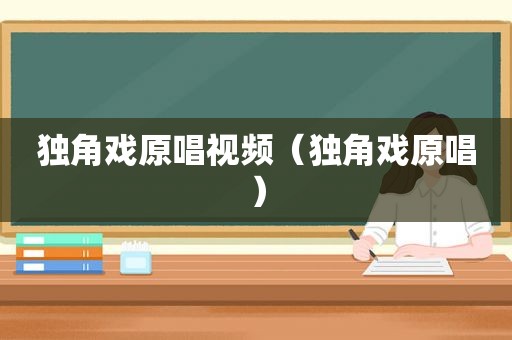 独角戏原唱视频（独角戏原唱）